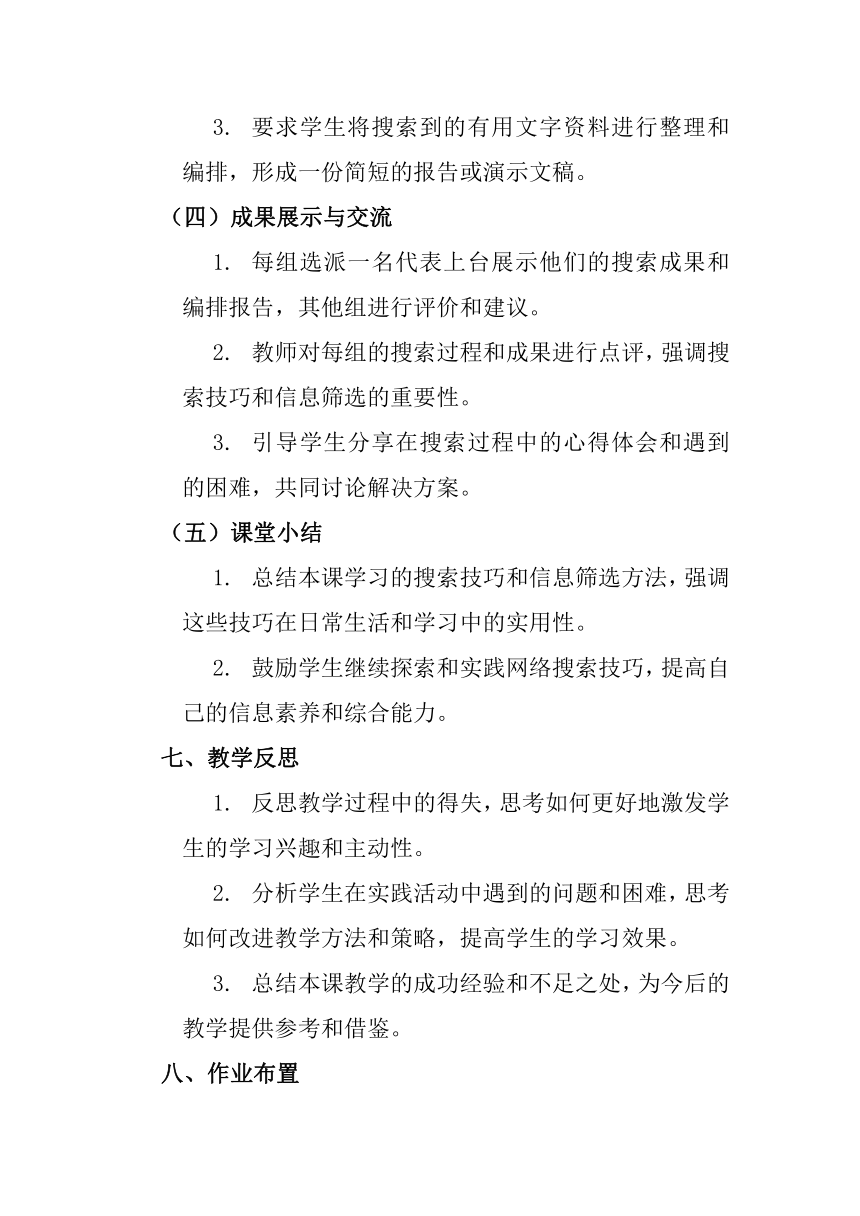 3. 要求学生将搜索到的有用文字资料进行整理和编排，形成一份简短的报告或演示文稿。

（四）成果展示与交流

1. 每组选派一名代表上台展示他们的搜索成果和编排报告，其他组进行评价和建议。

2. 教师对每组的搜索过程和成果进行点评，强调搜索技巧和信息筛选的重要性。

3. 引导学生分享在搜索过程中的心得体会和遇到的困难，共同讨论解决方案。

（五）课堂小结

1. 总结本课学习的搜索技巧和信息筛选方法，强调这些技巧在日常生活和学习中的实用性。

2. 鼓励学生继续探索和实践网络搜索技巧，提高自己的信息素养和综合能力。

七、教学反思

1. 反思教学过程中的得失，思考如何更好地激发学生的学习兴趣和主动性。

2. 分析学生在实践活动中遇到的问题和困难，思考如何改进教学方法和策略，提高学生的学习效果。

3. 总结本课教学的成功经验和不足之处，为今后的教学提供参考和借鉴。

八、作业布置